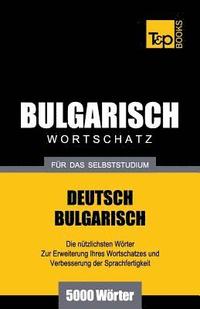 T&P BOOKS

BULGARISCH
WORTSCHATZ

FÜR DAS SELBSTSTUDIUM

DEUTSCH
BULGARISCH

Die nützlichsten Wörter
Zur Erweiterung Ihres Wortschatzes und
Verbesserung der Sprachfertigkeit

5000 Wörter